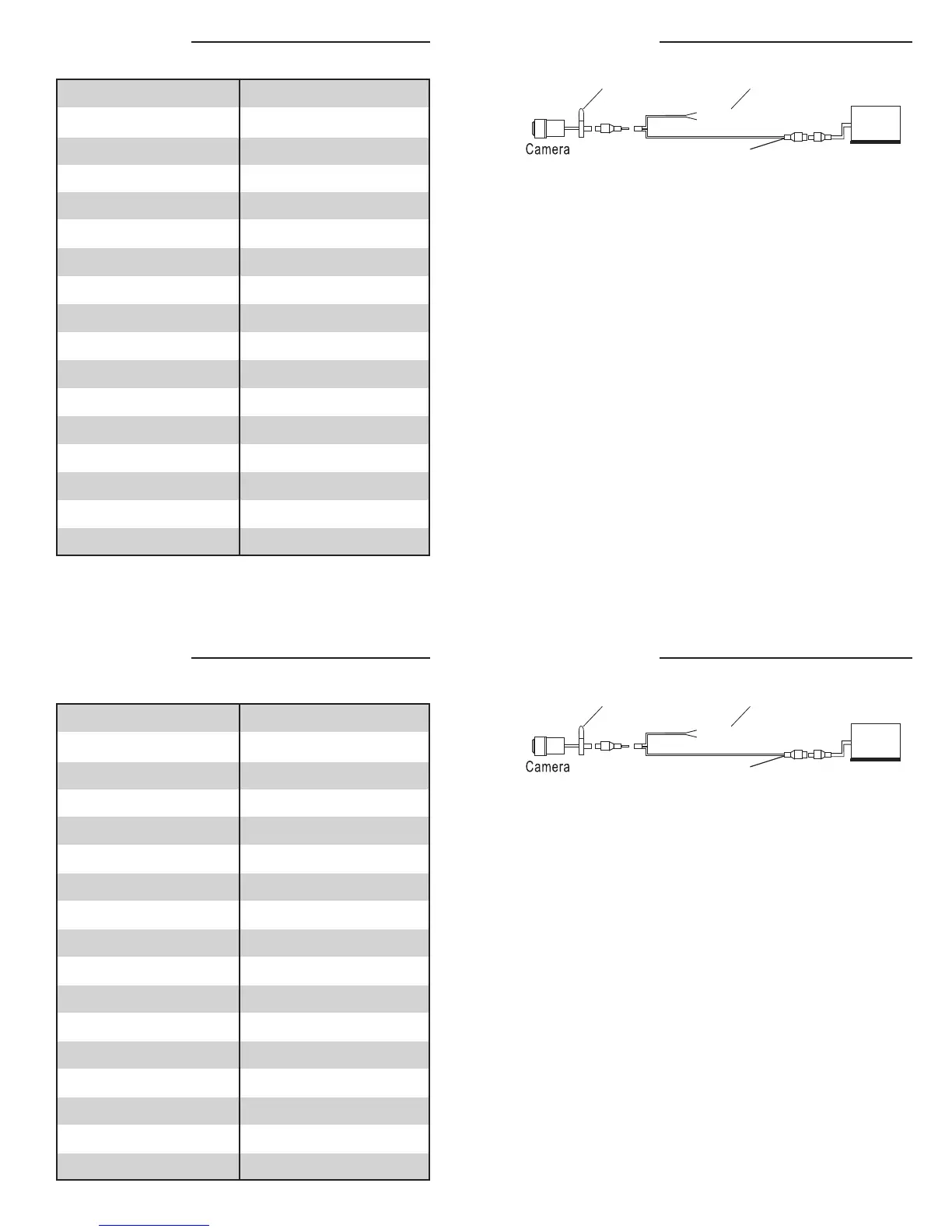 Camera

Camera